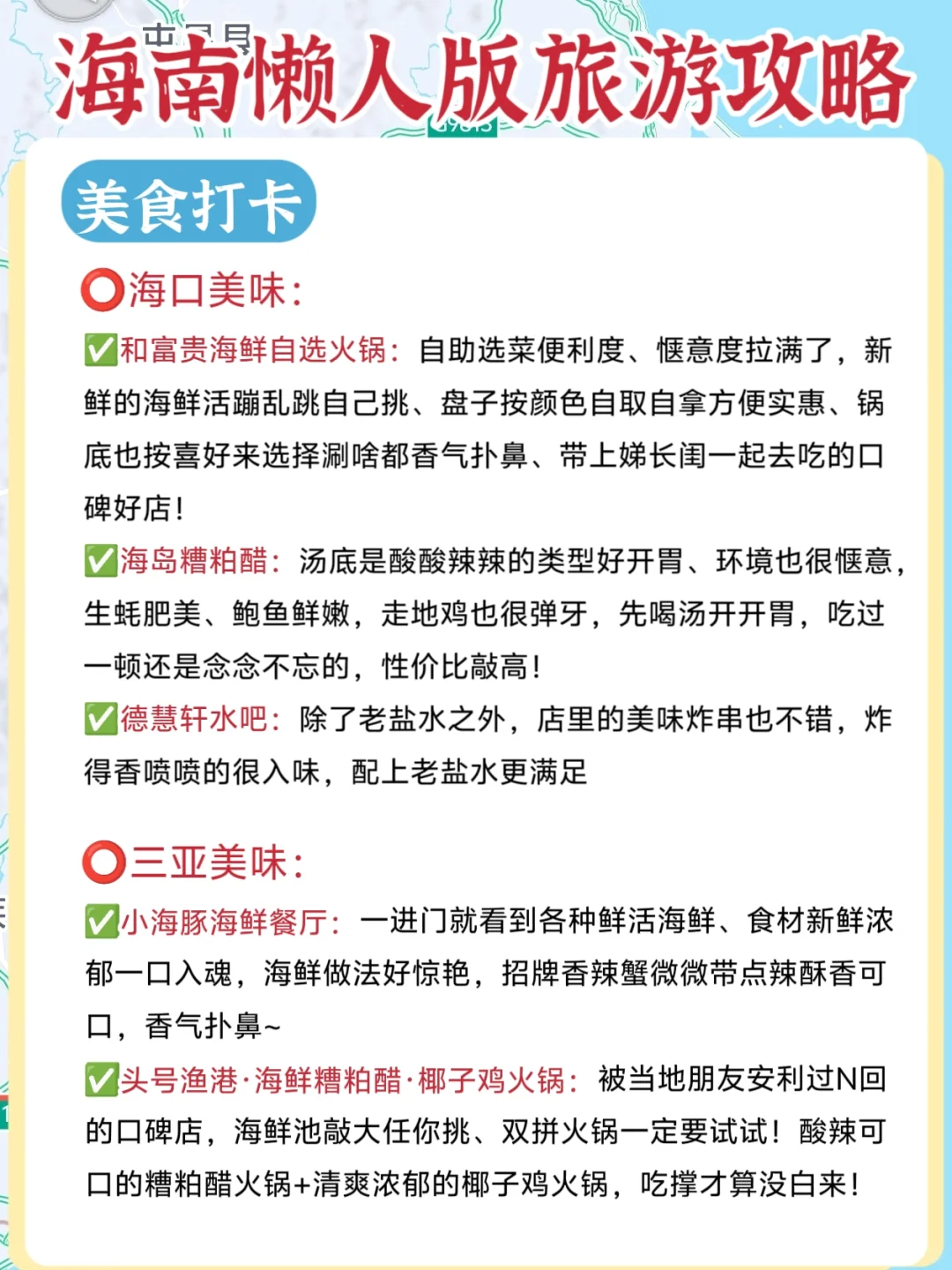 海南懒人版旅游攻略

美食打卡

⭕海口美味:

✅和富贵海鲜自选火锅：自助选菜便利度、惬意度拉满了，新鲜的海鲜活蹦乱跳自己挑、盘子按颜色自取自拿方便实惠、锅底也按喜好来选择涮啥都香气扑鼻、带上娣长闺一起去吃的口碑好店!

✅海岛糟粕醋：汤底是酸酸辣辣的类型好开胃、环境也很惬意，生蚝肥美、鲍鱼鲜嫩，走地鸡也很弹牙，先喝汤开开胃，吃过一顿还是念念不忘的，性价比敲高!

✅德慧轩水吧：除了老盐水之外，店里的美味炸串也不错，炸得香喷喷的很入味，配上老盐水更满足

⭕三亚美味:

✅小海豚海鲜餐厅：一进门就看到各种鲜活海鲜、食材新鲜浓郁一口入魂，海鲜做法好惊艳，招牌香辣蟹微微带点辣酥香可口，香气扑鼻~

✅头号渔港·海鲜糟粕醋·椰子鸡火锅：被当地朋友安利过N回的口碑店，海鲜池敲大任你挑、双拼火锅一定要试试！酸辣可口的糟粕醋火锅+清爽浓郁的椰子鸡火锅，吃撑才算没白来!